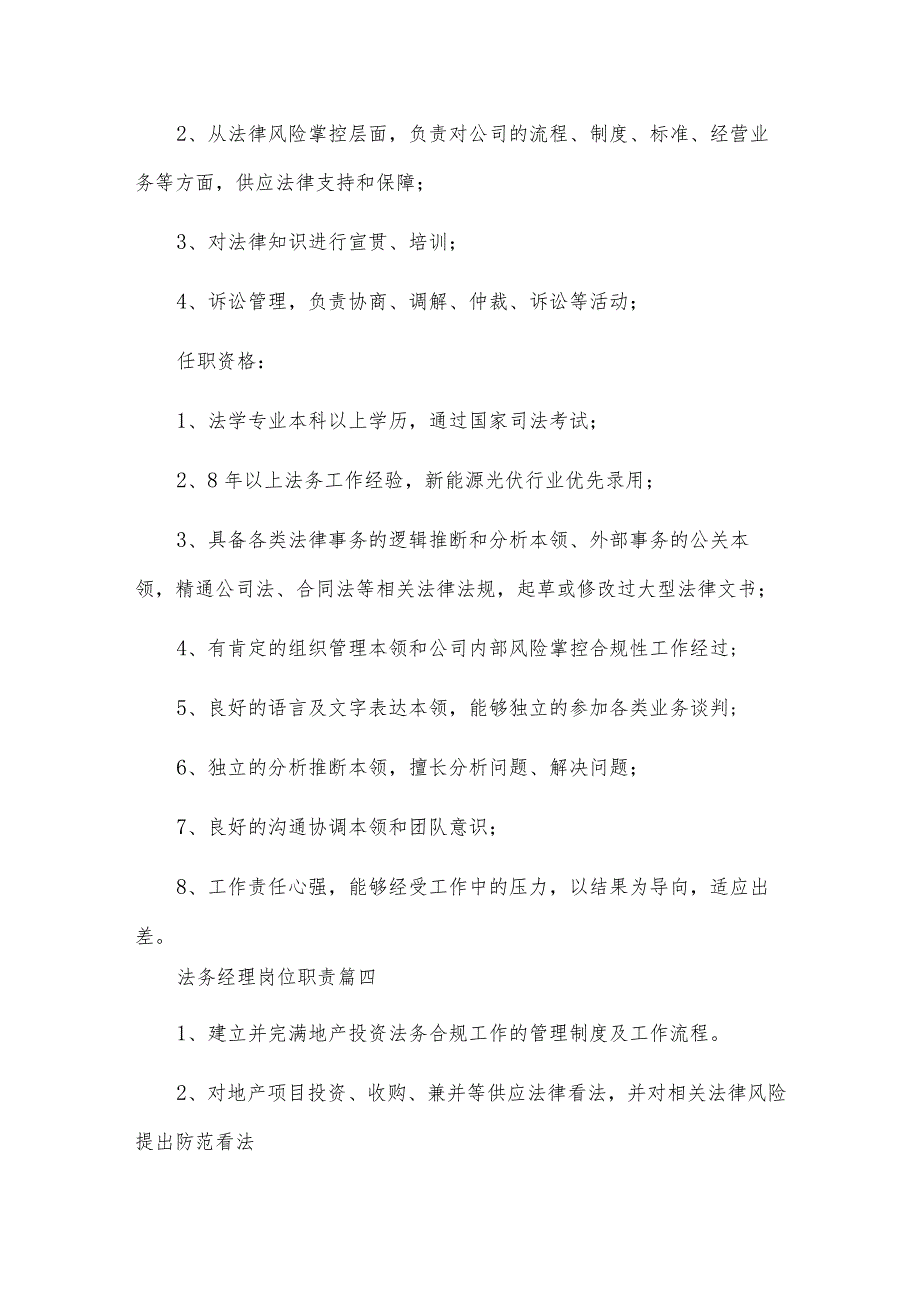 2、从法律风险掌控层面，负责对公司的流程、制度、标准、经营业务等方面，供应法律支持和保障；

3、对法律知识进行宣贯、培训；

4、诉讼管理，负责协商、调解、仲裁、诉讼等活动；

任职资格：

1、法学专业本科以上学历，通过国家司法考试；

2、8年以上法务工作经验，新能源光伏行业优先录用；

3、具备各类法律事务的逻辑推断和分析本领、外部事务的公关本领，精通公司法、合同法等相关法律法规，起草或修改过大型法律文书；

4、有肯定的组织管理本领和公司内部风险掌控合规性工作经过；

5、良好的语言及文字表达本领，能够独立的参加各类业务谈判；

6、独立的分析推断本领，擅长分析问题、解决问题；

7、良好的沟通协调本领和团队意识；

8、工作责任心强，能够经受工作中的压力，以结果为导向，适应出差。

法务经理岗位职责篇四

1、建立并完满地产投资法务合规工作的管理制度及工作流程。

2、对地产项目投资、收购、兼并等供应法律看法，并对相关法律风险提出防范看法